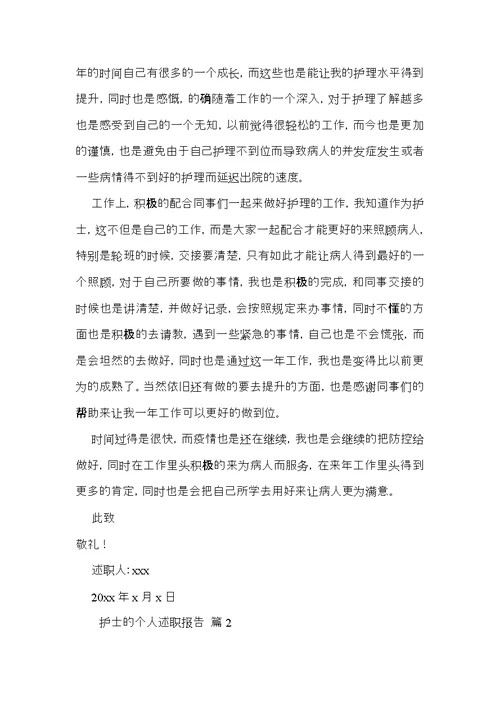 年的时间自己有很多的一个成长，而这些也是能让我的护理水平得到提升，同时也是感慨，的确随着工作的一个深入，对于护理了解越多也是感受到自己的一个无知，以前觉得很轻松的工作，而今也是更加的谨慎，也是避免由于自己护理不到位而导致病人的并发症发生或者一些病情得不到好的护理而延迟出院的速度。

工作上，积极的配合同事们一起来做好护理的工作，我知道作为护士，这不但是自己的工作，而是大家一起配合才能更好的来照顾病人，特别是轮班的时候，交接要清楚，只有如此才能让病人得到最好的一个照顾，对于自己所要做的事情，我也是积极的完成，和同事交接的时候也是讲清楚，并做好记录，会按照规定来办事情，同时不懂的方面也是积极的去请教，遇到一些紧急的事情，自己也是不会慌张，而是会坦然的去做好，同时也是通过这一年工作，我也是变得比以前更为的成熟了。当然依旧还有做的要去提升的方面，也是感谢同事们的帮助来让我一年工作可以更好的做到位。

时间过得是很快，而疫情也是还在继续，我也是会继续的把防控给做好，同时在工作里头积极的来为病人而服务，在来年工作里头得到更多的肯定，同时也是会把自己所学去用好来让病人更为满意。

此致

敬礼！

述职人：xxx

20xx 年 x 月 x 日

护士的个人述职报告 篇 2